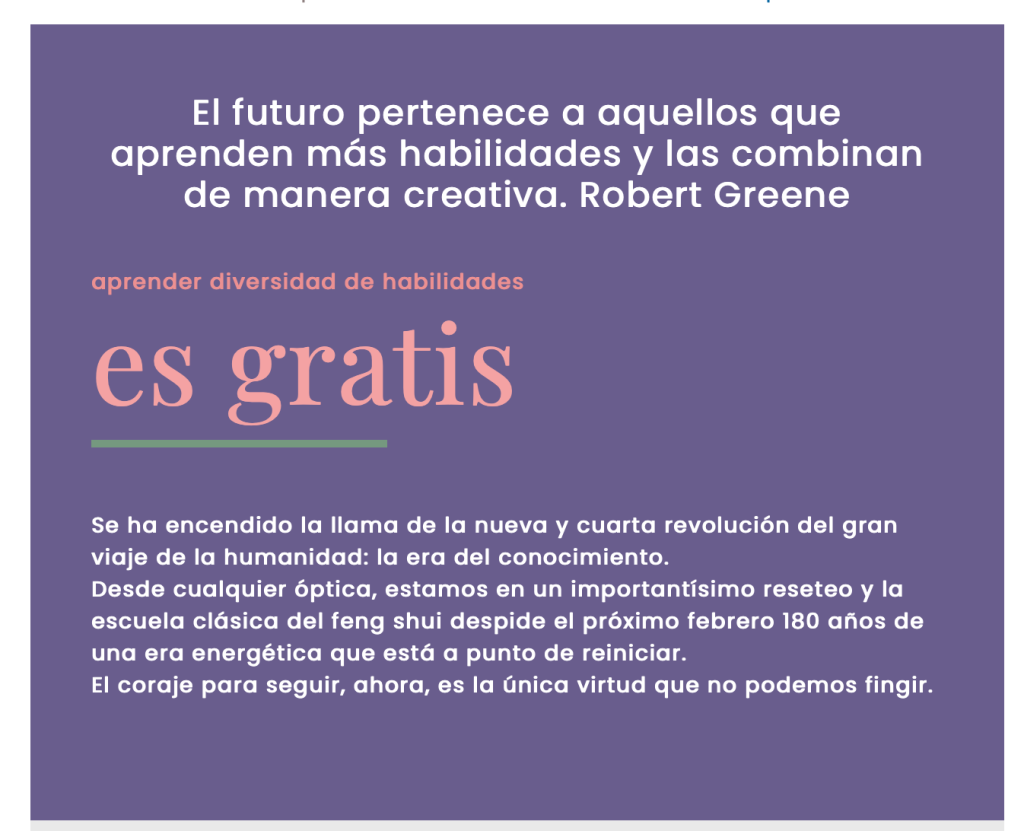 El futuro pertenece a aquellos que aprenden más habilidades y las combinan de manera creativa. Robert Greene

aprender diversidad de habilidades

es gratis

Se ha encendido la llama de la nueva y cuarta revolución del gran viaje de la humanidad: la era del conocimiento.
Desde cualquier óptica, estamos en un importantísimo reseteo y la escuela clásica del feng shui despide el próximo febrero 180 años de una era energética que está a punto de reiniciar.
El coraje para seguir, ahora, es la única virtud que no podemos fingir.